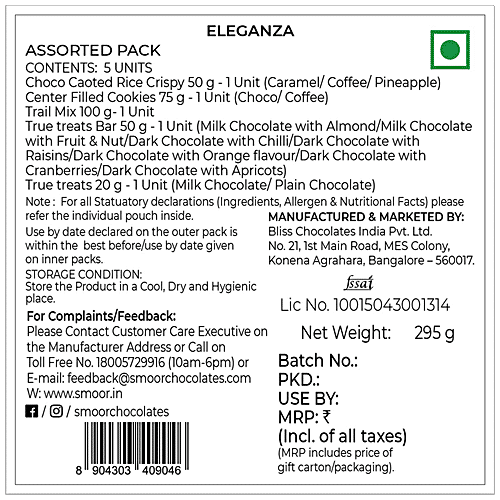 ELEGANZA

ASSORTED PACK
CONTENTS: 5 UNITS
Choco Caoted Rice Crispy 50 g - 1 Unit (Caramel/ Coffee/ Pineapple)
Center Filled Cookies 75 g - 1 Unit (Choco/ Coffee)
Trail Mix 100 g- 1 Unit
True treats Bar 50 g - 1 Unit (Milk Chocolate with Almond/Milk Chocolate with Fruit & Nut/Dark Chocolate with Chilli/Dark Chocolate with Raisins/Dark Chocolate with Orange flavour/Dark Chocolate with Cranberries/Dark Chocolate with Apricots)
True treats 20 g - 1 Unit (Milk Chocolate/ Plain Chocolate)

Note : For all Statuatory declarations (Ingredients, Allergen & Nutritional Facts) please refer the individual pouch inside.

Use by date declared on the outer pack is within the best before/use by date given on inner packs.

STORAGE CONDITION:
Store the Product in a Cool, Dry and Hygienic place.

For Complaints/Feedback:
Please Contact Customer Care Executive on the Manufacturer Address or Call on Toll Free No. 18005729916 (10am-6pm) or E-mail: feedback@smoorchocolates.com
W: www.smoor.in

/ / smoorchocolates

8 904303 409046

MANUFACTURED & MARKETED BY:
Bliss Chocolates India Pvt. Ltd.
No. 21, 1st Main Road, MES Colony,
Konena Agrahara, Bangalore – 560017.

fssai
Lic No. 10015043001314

Net Weight: 295 g

Batch No.:
PKD.:
USE BY:
MRP: ₹
(Incl. of all taxes)
(MRP includes price of gift carton/packaging).